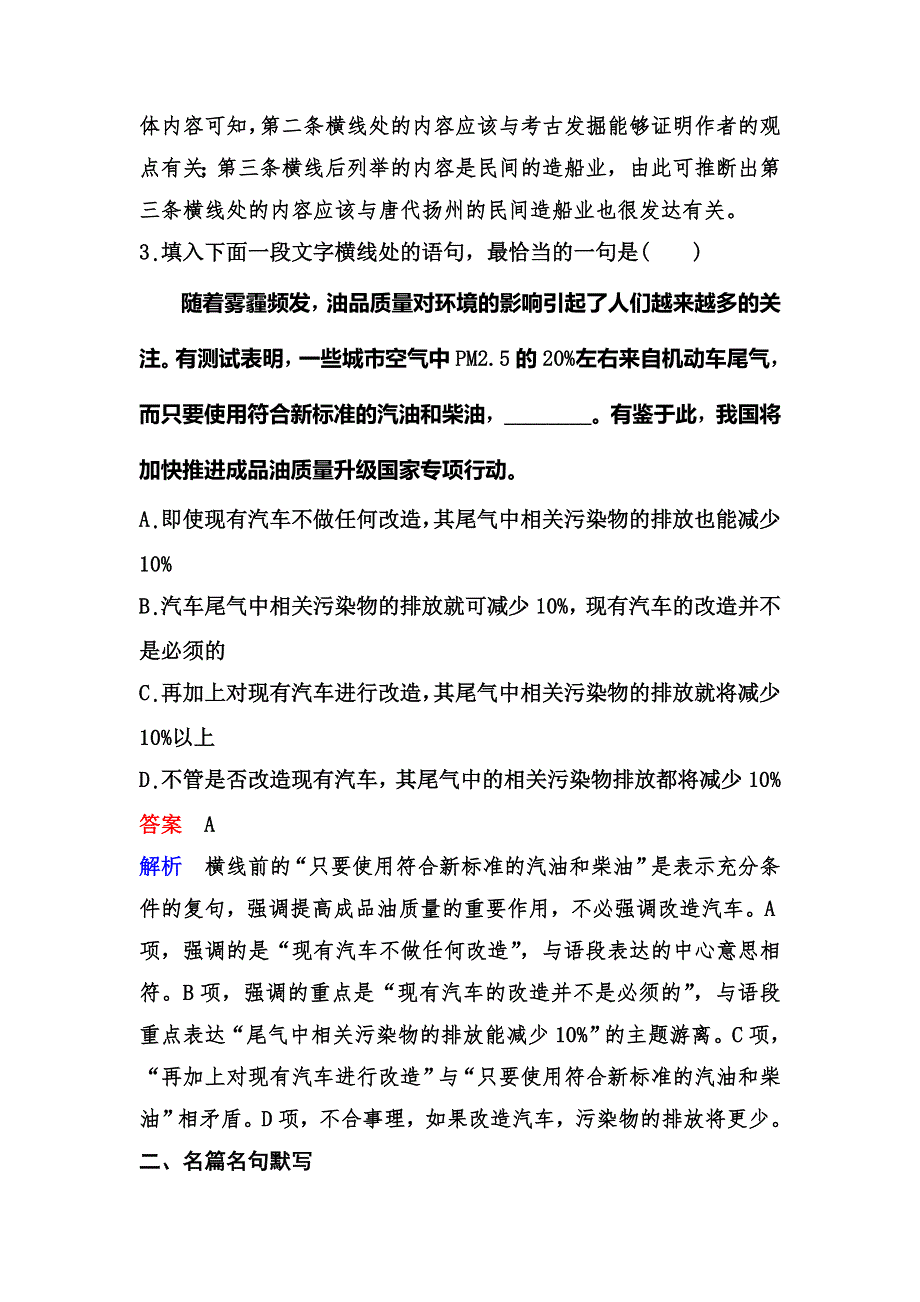 体内容可知，第二条横线处的内容应该与考古发掘能够证明作者的观点有关；第三条横线后列举的内容是民间的造船业，由此可推断出第三条横线处的内容应该与唐代扬州的民间造船业也很发达有关。

3.填入下面一段文字横线处的语句，最恰当的一句是(　　)

随着雾霾频发，油品质量对环境的影响引起了人们越来越多的关注。有测试表明，一些城市空气中PM2.5的20%左右来自机动车尾气，而只要使用符合新标准的汽油和柴油，________。有鉴于此，我国将加快推进成品油质量升级国家专项行动。

A.即使现有汽车不做任何改造，其尾气中相关污染物的排放也能减少10%

B.汽车尾气中相关污染物的排放就可减少10%，现有汽车的改造并不是必须的

C.再加上对现有汽车进行改造，其尾气中相关污染物的排放就将减少10%以上

D.不管是否改造现有汽车，其尾气中的相关污染物排放都将减少10%

答案　A

解析　横线前的“只要使用符合新标准的汽油和柴油”是表示充分条件的复句，强调提高成品油质量的重要作用，不必强调改造汽车。A项，强调的是“现有汽车不做任何改造”，与语段表达的中心意思相符。B项，强调的重点是“现有汽车的改造并不是必须的”，与语段重点表达“尾气中相关污染物的排放能减少10%”的主题游离。C项，“再加上对现有汽车进行改造”与“只要使用符合新标准的汽油和柴油”相矛盾。D项，不合事理，如果改造汽车，污染物的排放将更少。

二、名篇名句默写